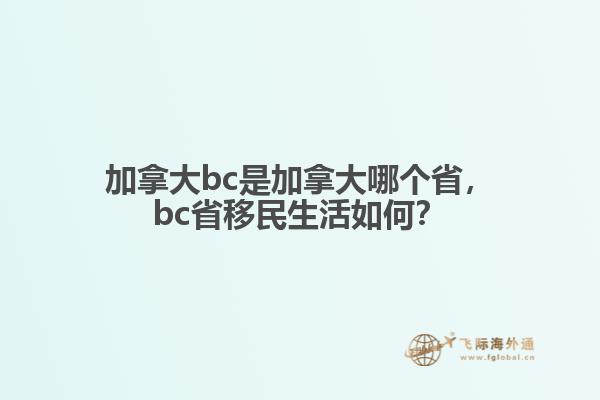 加拿大bc是加拿大哪个省，bc省移民生活如何？

飞际海外通
www.fglobal.cn